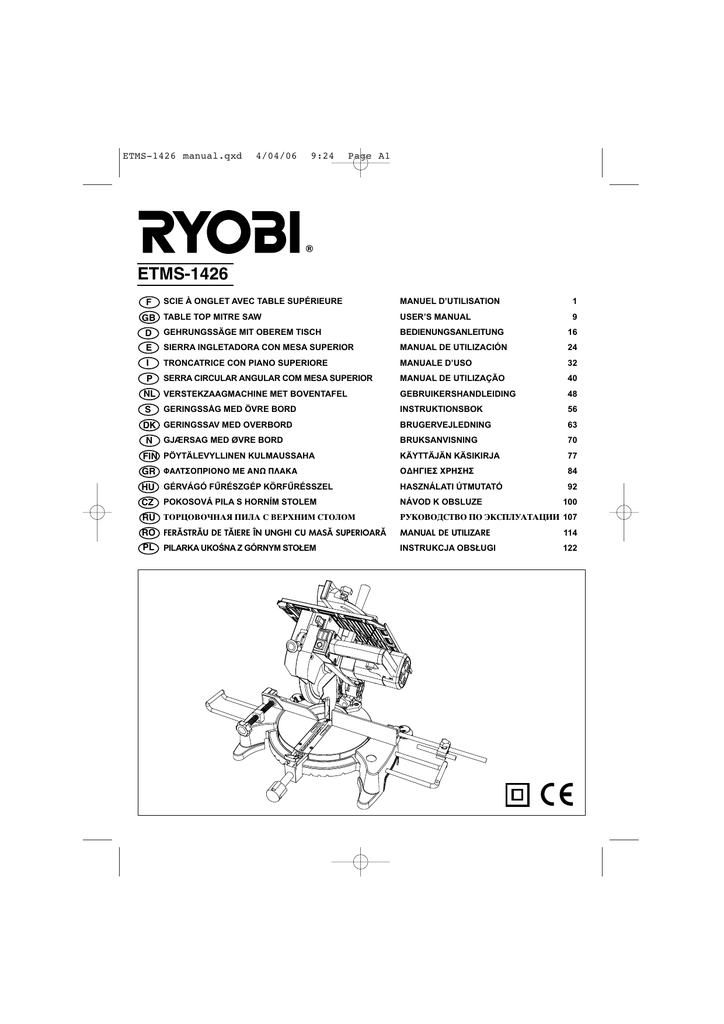 ETMS-1426 manual.qxd 4/04/06 9:24 Page A1

RYOBI®

ETMS-1426

| | | | |
|---|---|---|---|
| F | SCIE À ONGLET AVEC TABLE SUPÉRIEURE | MANUEL D'UTILISATION | 1 |
| GB | TABLE TOP MITRE SAW | USER'S MANUAL | 9 |
| D | GEHRUNGSSÄGE MIT OBEREM TISCH | BEDIENUNGSANLEITUNG | 16 |
| E | SIERRA INGLETADORA CON MESA SUPERIOR | MANUAL DE UTILIZACIÓN | 24 |
| I | TRONCATRICE CON PIANO SUPERIORE | MANUALE D'USO | 32 |
| P | SERRA CIRCULAR ANGULAR COM MESA SUPERIOR | MANUAL DE UTILIZAÇÃO | 40 |
| NL | VERSTEKZAAGMACHINE MET BOVENTAFEL | GEBRUIKERSHANDLEIDING | 48 |
| S | GERINGSSÅG MED ÖVRE BORD | INSTRUKTIONSBOK | 56 |
| DK | GERINGSSAV MED OVERBORD | BRUGERVEJLEDNING | 63 |
| N | GJÆRSAG MED ØVRE BORD | BRUKSANVISNING | 70 |
| FIN | PÖYTÄLEVYLLINEN KULMAUSSAHA | KÄYTTÄJÄN KÄSIKIRJA | 77 |
| GR | ΦΑΛΤΣΟΠΡΙΟΝΟ ΜΕ ΑΝΩ ΠΛΑΚΑ | ΟΔΗΓΙΕΣ ΧΡΗΣΗΣ | 84 |
| HU | GÉRVÁGÓ FŰRÉSZGÉP KÖRFŰRÉSSZEL | HASZNÁLATI ÚTMUTATÓ | 92 |
| CZ | POKOSOVÁ PILA S HORNÍM STOLEM | NÁVOD K OBSLUZE | 100 |
| RU | ТОРЦОВОЧНАЯ ПИЛА С ВЕРХНИМ СТОЛОМ | РУКОВОДСТВО ПО ЭКСПЛУАТАЦИИ | 107 |
| RO | FERĂSTRĂU DE TĂIERE ÎN UNGHI CU MASĂ SUPERIOARĂ | MANUAL DE UTILIZARE | 114 |
| PL | PILARKA UKOŚNA Z GÓRNYM STOŁEM | INSTRUKCJA OBSŁUGI | 122 |

CE